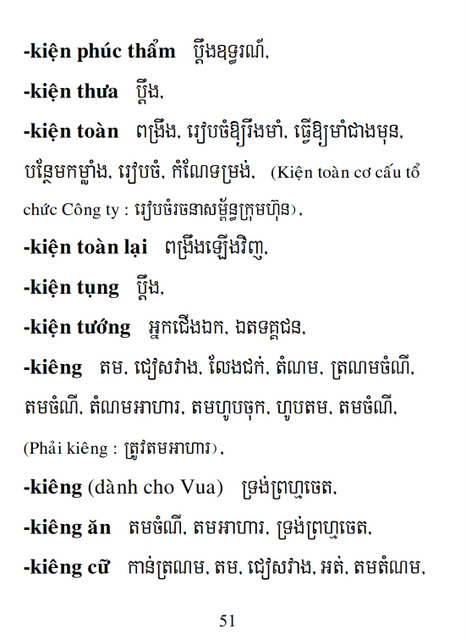 -kiện phúc thẩm ប្តឹងឧទ្ធរណ៍,

-kiện thưa ប្តឹង,

-kiện toàn ពង្រឹង, រៀបចំឱ្យរឹងមាំ, ធ្វើឱ្យមាំជាងមុន, បន្ថែមកម្លាំង, រៀបចំ, កំណែទម្រង់, (Kiện toàn cơ cấu tổ chức Công ty : រៀបចំរចនាសម្ព័ន្ធក្រុមហ៊ុន),

-kiện toàn lại ពង្រឹងឡើងវិញ,

-kiện tụng ប្តឹង,

-kiện tướng អ្នកជើងឯក, ឯតទគ្គជន,

-kiêng តម, ជៀសវាង, លែងជក់, តំណម, ត្រណមចំណី, តមចំណី, តំណមអាហារ, តមហូបចុក, ហូបតម, តមចំណី, (Phải kiêng : ត្រូវតមអាហារ),

-kiêng (dành cho Vua) ទ្រង់ព្រហ្មចេត,

-kiêng ăn តមចំណី, តមអាហារ, ទ្រង់ព្រហ្មចេត,

-kiêng cữ កាន់ត្រណម, តម, ជៀសវាង, អត់, តមតំណម,

51